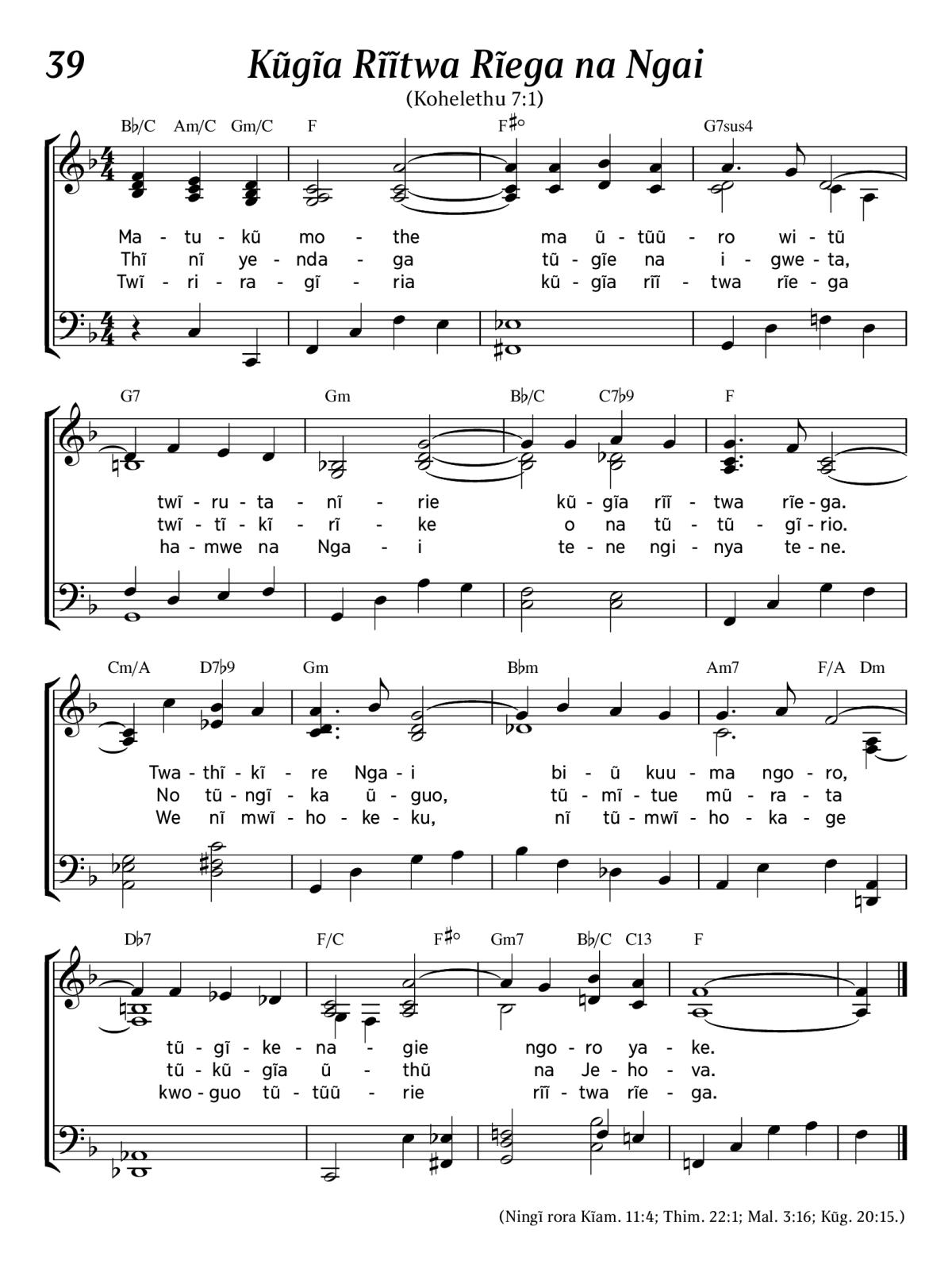 39

Kũgĩa Rĩĩtwa Rĩega na Ngai

(Kohelethu 7:1)

B♭/C Am/C Gm/C F F♯° G7sus4

Ma - tu - kũ mo - the ma ũ - tũũ - ro wi - tũ
Thĩ nĩ ye - nda - ga tũ - gĩe na i - gwe - ta,
Twĩ - ri - ra - gĩ - ria kũ - gĩa rĩĩ - twa rĩe - ga

G7 Gm B♭/C C7♭9 F

twĩ - ru - ta - nĩ - rie kũ - gĩa rĩĩ - twa rĩe - ga.
twĩ - tĩ - kĩ - rĩ - ke o na tũ - tũ - gĩ - rio.
ha - mwe na Nga - i te - ne ngi - nya te - ne.

Cm/A D7♭9 Gm B♭m Am7 F/A Dm

Twa - thĩ - kĩ - re Nga - i bi - ũ kuu - ma ngo - ro,
No tũ - ngĩ - ka ũ - guo, tũ - mĩ - tue mũ - ra - ta
We nĩ mwĩ - ho - ke - ku, nĩ tũ - mwĩ - ho - ka - ge

D♭7 F/C F♯° Gm7 B♭/C C13 F

tũ - gĩ - ke - na - gie ngo - ro ya - ke.
tũ - kũ - gĩa ũ - thũ na Je - ho - va.
kwo - guo tũ - tũũ - rie rĩĩ - twa rĩe - ga.

(Ningĩ rora Kĩam. 11:4; Thim. 22:1; Mal. 3:16; Kũg. 20:15.)